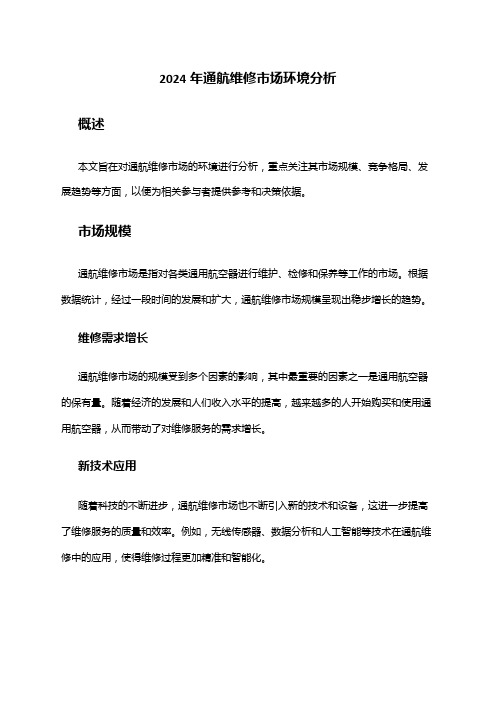 2024 年通航维修市场环境分析

概述

本文旨在对通航维修市场的环境进行分析，重点关注其市场规模、竞争格局、发展趋势等方面，以便为相关参与者提供参考和决策依据。

市场规模

通航维修市场是指对各类通用航空器进行维护、检修和保养等工作的市场。根据数据统计，经过一段时间的发展和扩大，通航维修市场规模呈现出稳步增长的趋势。

维修需求增长

通航维修市场的规模受到多个因素的影响，其中最重要的因素之一是通用航空器的保有量。随着经济的发展和人们收入水平的提高，越来越多的人开始购买和使用通用航空器，从而带动了对维修服务的需求增长。

新技术应用

随着科技的不断进步，通航维修市场也不断引入新的技术和设备，这进一步提高了维修服务的质量和效率。例如，无线传感器、数据分析和人工智能等技术在通航维修中的应用，使得维修过程更加精准和智能化。